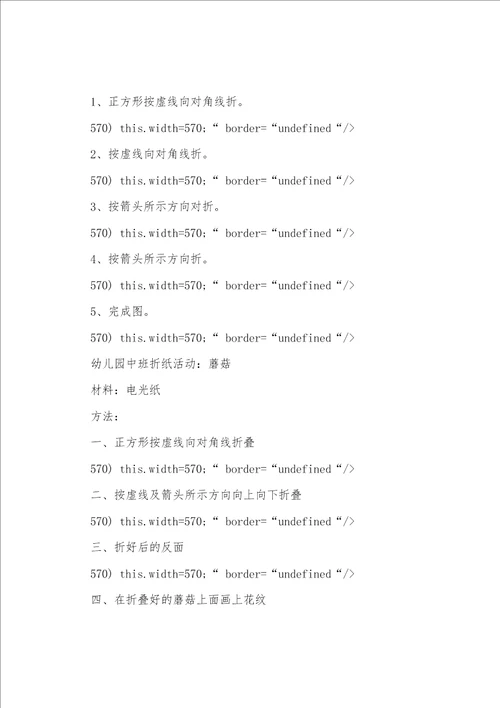 1、正方形按虚线向对角线折。

570) this.width=570;“ border=“undefined“/>

2、按虚线向对角线折。

570) this.width=570;“ border=“undefined“/>

3、按箭头所示方向对折。

570) this.width=570;“ border=“undefined“/>

4、按箭头所示方向折。

570) this.width=570;“ border=“undefined“/>

5、完成图。

570) this.width=570;“ border=“undefined“/>

幼儿园中班折纸活动：蘑菇

材料：电光纸

方法：

一、正方形按虚线向对角线折叠

570) this.width=570;“ border=“undefined“/>

二、按虚线及箭头所示方向向上向下折叠

570) this.width=570;“ border=“undefined“/>

三、折好后的反面

570) this.width=570;“ border=“undefined“/>

四、在折叠好的蘑菇上面画上花纹